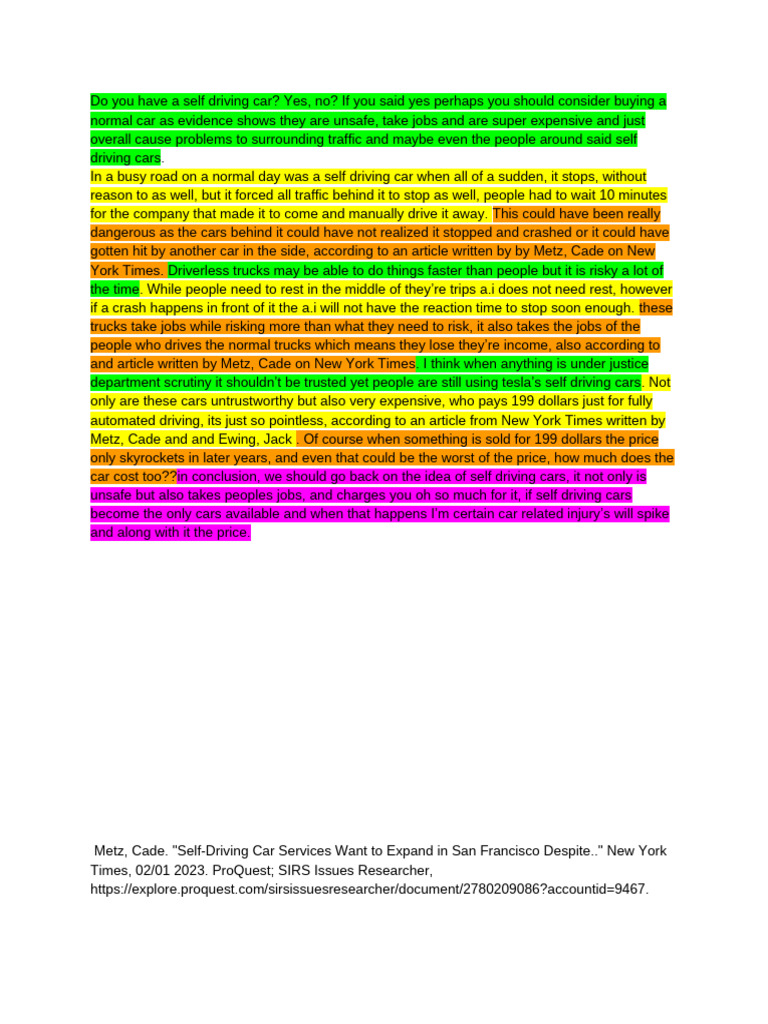 Do you have a self driving car? Yes, no? If you said yes perhaps you should consider buying a normal car as evidence shows they are unsafe, take jobs and are super expensive and just overall cause problems to surrounding traffic and maybe even the people around said self driving cars.
In a busy road on a normal day was a self driving car when all of a sudden, it stops, without reason to as well, but it forced all traffic behind it to stop as well, people had to wait 10 minutes for the company that made it to come and manually drive it away. This could have been really dangerous as the cars behind it could have not realized it stopped and crashed or it could have gotten hit by another car in the side, according to an article written by by Metz, Cade on New York Times. Driverless trucks may be able to do things faster than people but it is risky a lot of the time. While people need to rest in the middle of they're trips a.i does not need rest, however if a crash happens in front of it the a.i will not have the reaction time to stop soon enough. these trucks take jobs while risking more than what they need to risk, it also takes the jobs of the people who drives the normal trucks which means they lose they're income, also according to and article written by Metz, Cade on New York Times. I think when anything is under justice department scrutiny it shouldn't be trusted yet people are still using tesla's self driving cars. Not only are these cars untrustworthy but also very expensive, who pays 199 dollars just for fully automated driving, its just so pointless, according to an article from New York Times written by Metz, Cade and and Ewing, Jack . Of course when something is sold for 199 dollars the price only skyrockets in later years, and even that could be the worst of the price, how much does the car cost too??in conclusion, we should go back on the idea of self driving cars, it not only is unsafe but also takes peoples jobs, and charges you oh so much for it, if self driving cars become the only cars available and when that happens I'm certain car related injury's will spike and along with it the price.

Metz, Cade. "Self-Driving Car Services Want to Expand in San Francisco Despite.." New York Times, 02/01 2023. ProQuest; SIRS Issues Researcher, https://explore.proquest.com/sirsissuesresearcher/document/2780209086?accountid=9467.